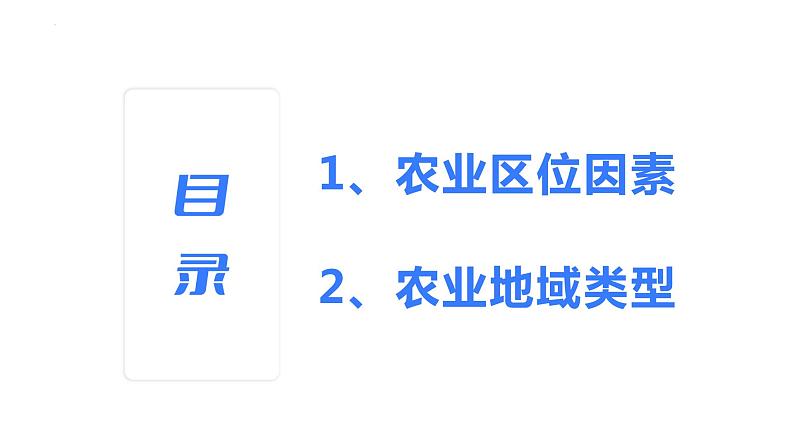 目录

1、农业区位因素

2、农业地域类型